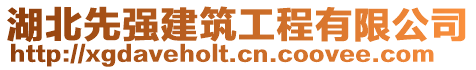 湖北先强建筑工程有限公司
http://xgdaveholt.cn.coovee.com